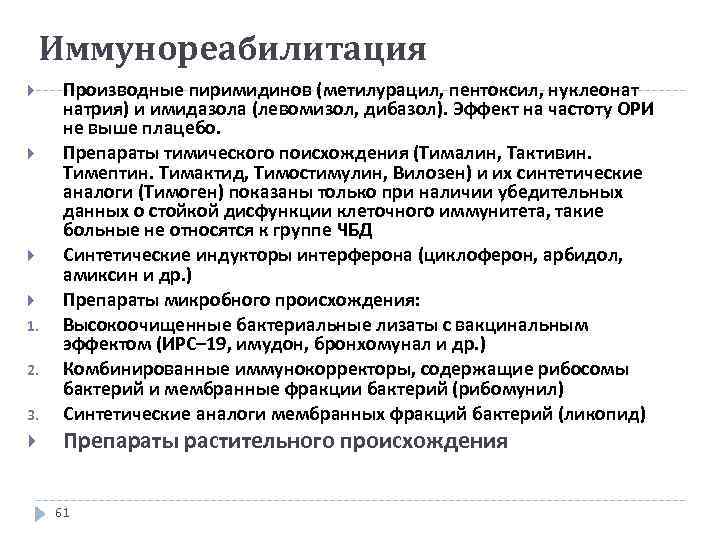 Иммунореабилитация

Производные пиримидинов (метилурацил, пентоксил, нуклеонат натрия) и имидазола (левомизол, дибазол). Эффект на частоту ОРИ не выше плацебо.

Препараты тимического поисхождения (Тималин, Тактивин. Тимептин. Тимактид, Тимостимулин, Вилозен) и их синтетические аналоги (Тимоген) показаны только при наличии убедительных данных о стойкой дисфункции клеточного иммунитета, такие больные не относятся к группе ЧБД

Синтетические индукторы интерферона (циклоферон, арбидол, амиксин и др.)

Препараты микробного происхождения:

1. Высокоочищенные бактериальные лизаты с вакцинальным эффектом (ИРС–19, имудон, бронхомунал и др.)

2. Комбинированные иммунокорректоры, содержащие рибосомы бактерий и мембранные фракции бактерий (рибомунил)

3. Синтетические аналоги мембранных фракций бактерий (ликопид)

Препараты растительного происхождения

61